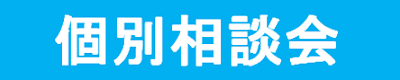 個別相談会